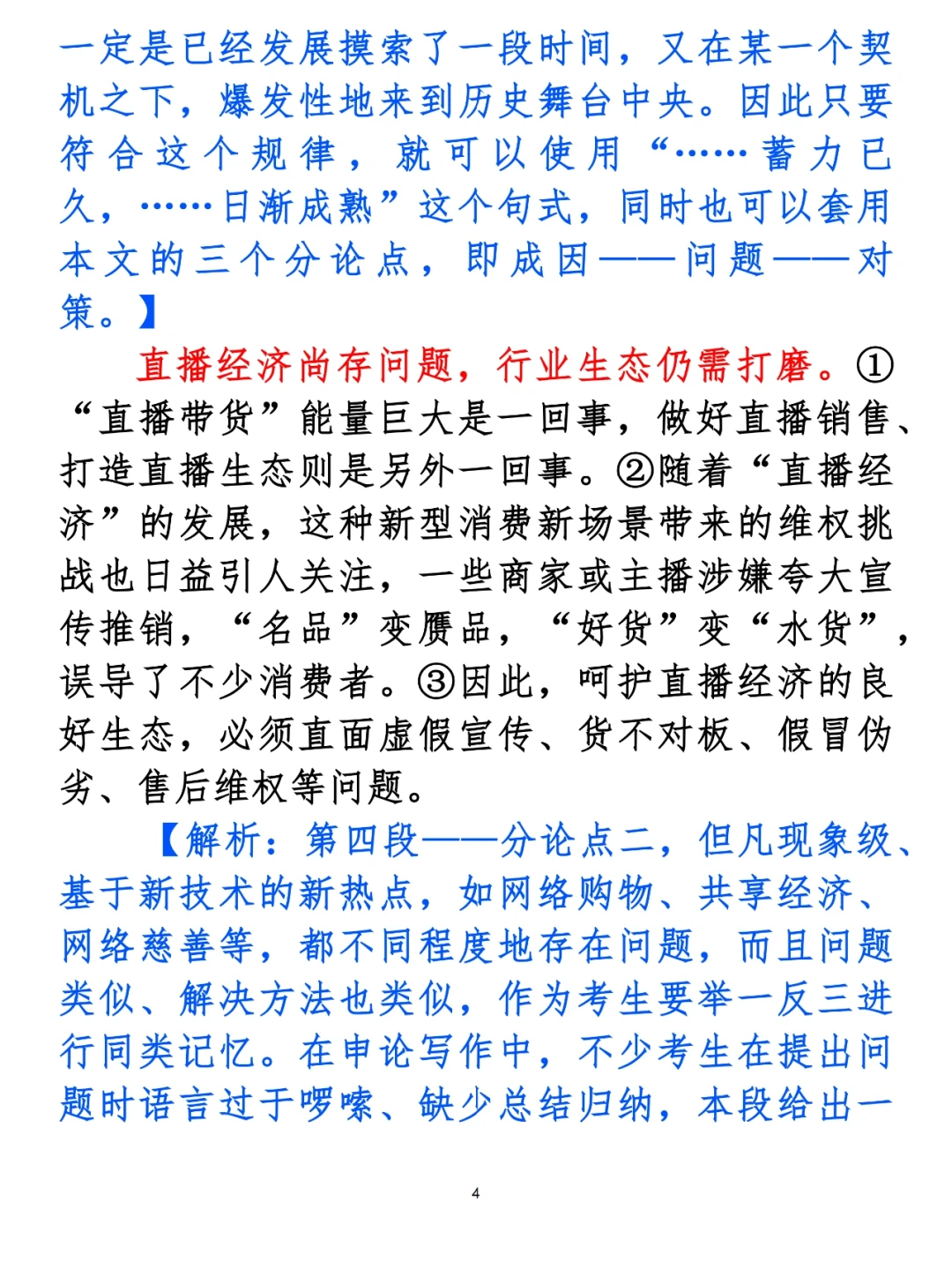 一定是已经发展摸索了一段时间，又在某一个契机之下，爆发性地来到历史舞台中央。因此只要符合这个规律，就可以使用“……蓄力已久，……日渐成熟”这个句式，同时也可以套用本文的三个分论点，即成因——问题——对策。】

直播经济尚存问题，行业生态仍需打磨。①“直播带货”能量巨大是一回事，做好直播销售、打造直播生态则是另外一回事。②随着“直播经济”的发展，这种新型消费新场景带来的维权挑战也日益引人关注，一些商家或主播涉嫌夸大宣传推销，“名品”变赝品，“好货”变“水货”，误导了不少消费者。③因此，呵护直播经济的良好生态，必须直面虚假宣传、货不对板、假冒伪劣、售后维权等问题。

【解析：第四段——分论点二，但凡现象级、基于新技术的新热点，如网络购物、共享经济、网络慈善等，都不同程度地存在问题，而且问题类似、解决方法也类似，作为考生要举一反三进行同类记忆。在申论写作中，不少考生在提出问题时语言过于啰嗦、缺少总结归纳，本段给出一

4